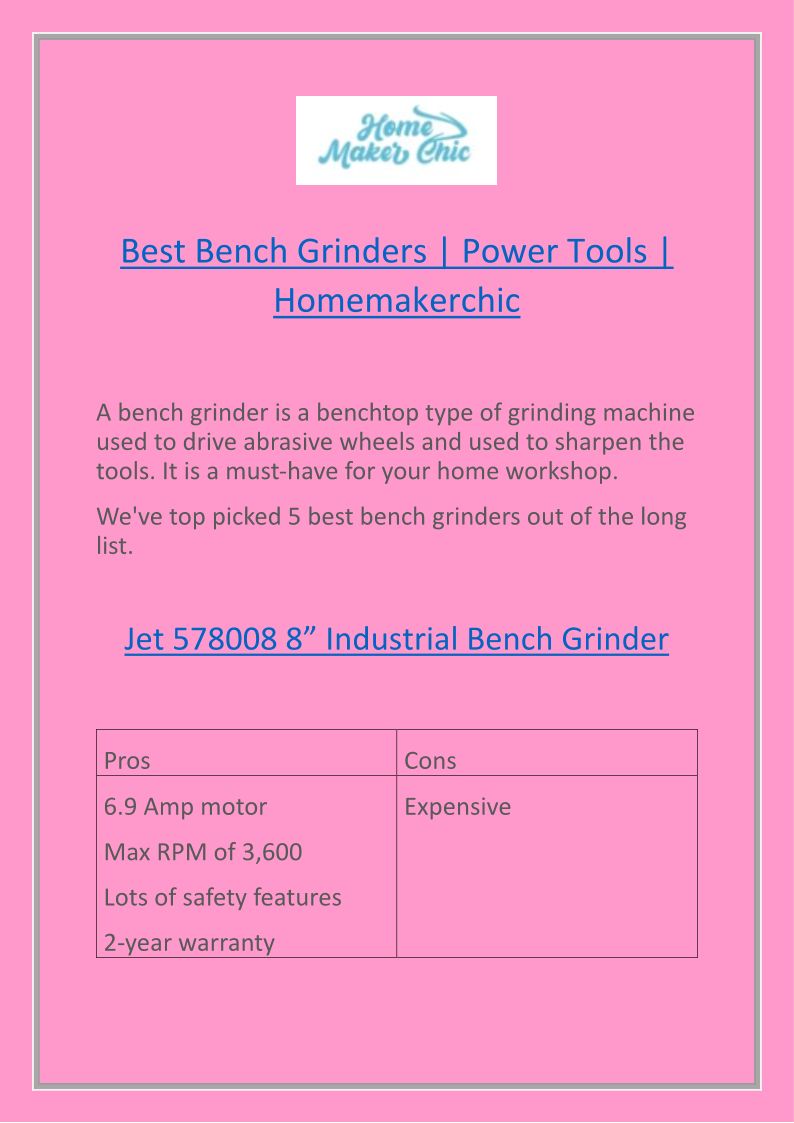 Home Maker Chic

Best Bench Grinders | Power Tools | Homemakerchic

A bench grinder is a benchtop type of grinding machine used to drive abrasive wheels and used to sharpen the tools. It is a must-have for your home workshop.

We've top picked 5 best bench grinders out of the long list.

Jet 578008 8” Industrial Bench Grinder

| Pros | Cons |
|---|---|
| 6.9 Amp motor<br>Max RPM of 3,600<br>Lots of safety features<br>2-year warranty | Expensive |